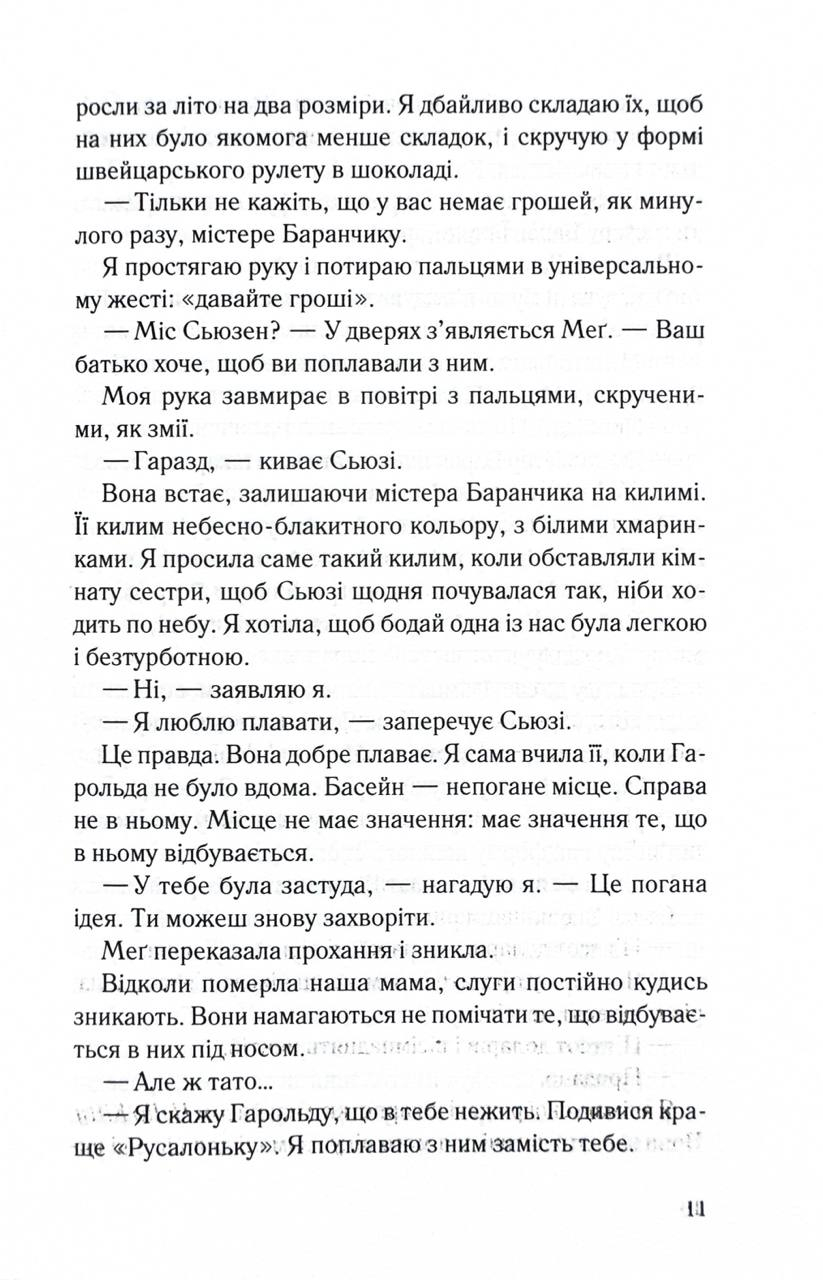 росли за літо на два розміри. Я дбайливо складаю їх, щоб на них було якомога менше складок, і скручую у формі швейцарського рулету в шоколаді.

— Тільки не кажіть, що у вас немає грошей, як минулого разу, містере Баранчику.

Я простягаю руку і потираю пальцями в універсальному жесті: «давайте гроші».

— Міс Сьюзен? — У дверях з'являється Меґ. — Ваш батько хоче, щоб ви поплавали з ним.

Моя рука завмирає в повітрі з пальцями, скрученими, як змії.

— Гаразд, — киває Сьюзі.

Вона встає, залишаючи містера Баранчика на килимі. Її килим небесно-блакитного кольору, з білими хмаринками. Я просила саме такий килим, коли обставляли кімнату сестри, щоб Сьюзі щодня почувалася так, ніби ходить по небу. Я хотіла, щоб бодай одна із нас була легкою і безтурботною.

— Ні, — заявляю я.

— Я люблю плавати, — заперечує Сьюзі.

Це правда. Вона добре плаває. Я сама вчила її, коли Гарольда не було вдома. Басейн — непогане місце. Справа не в ньому. Місце не має значення: має значення те, що в ньому відбувається.

— У тебе була застуда, — нагадую я. — Це погана ідея. Ти можеш знову захворіти.

Меґ переказала прохання і зникла.

Відколи померла наша мама, слуги постійно кудись зникають. Вони намагаються не помічати те, що відбувається в них під носом.

— Але ж тато...

— Я скажу Гарольду, що в тебе нежить. Подивися краще «Русалоньку». Я поплаваю з ним замість тебе.

11